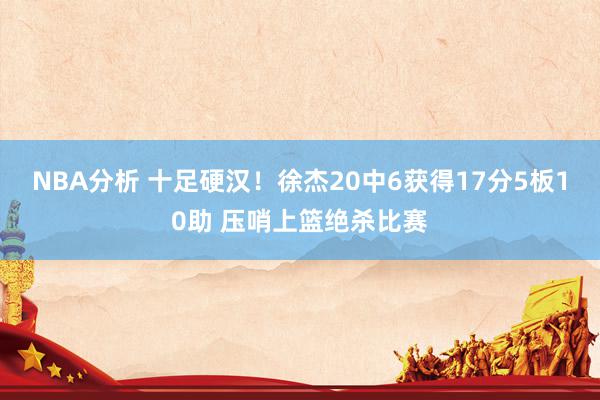 NBA分析 十足硬汉！徐杰20中6获得17分5板10助 压哨上篮绝杀比赛